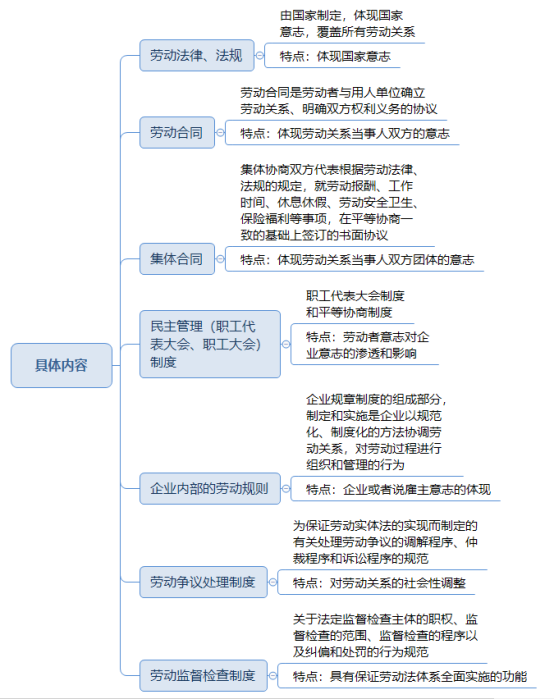 具体内容

劳动法律、法规

由国家制定，体现国家意志，覆盖所有劳动关系

特点：体现国家意志

劳动合同

劳动合同是劳动者与用人单位确立劳动关系、明确双方权利义务的协议

特点：体现劳动关系当事人双方的意志

集体合同

集体协商双方代表根据劳动法律、法规的规定，就劳动报酬、工作时间、休息休假、劳动安全卫生、保险福利等事项，在平等协商一致的基础上签订的书面协议

特点：体现劳动关系当事人双方团体的意志

民主管理（职工代表大会、职工大会）制度

职工代表大会制度和平等协商制度

特点：劳动者意志对企业意志的渗透和影响

企业内部的劳动规则

企业规章制度的组成部分，制定和实施是企业以规范化、制度化的方法协调劳动关系，对劳动过程进行组织和管理的行为

特点：企业或者说雇主意志的体现

劳动争议处理制度

为保证劳动实体法的实现而制定的有关处理劳动争议的调解程序、仲裁程序和诉讼程序的规范

特点：对劳动关系的社会性调整

劳动监督检查制度

关于法定监督检查主体的职权、监督检查的范围、监督检查的程序以及纠偏和处罚的行为规范

特点：具有保证劳动法体系全面实施的功能